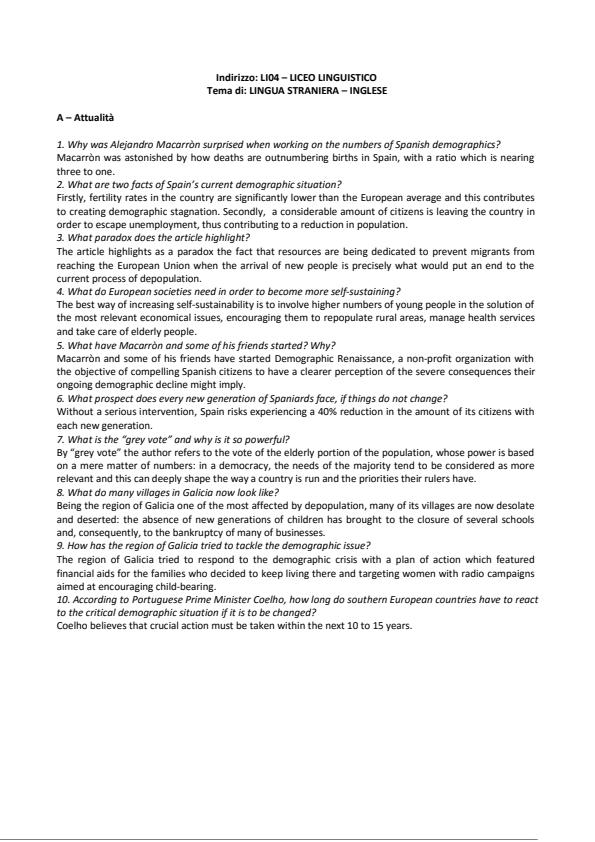 Indirizzo: LI04 – LICEO LINGUISTICO
Tema di: LINGUA STRANIERA – INGLESE

A – Attualità

1. Why was Alejandro Macarròn surprised when working on the numbers of Spanish demographics?
Macarròn was astonished by how deaths are outnumbering births in Spain, with a ratio which is nearing three to one.
2. What are two facts of Spain's current demographic situation?
Firstly, fertility rates in the country are significantly lower than the European average and this contributes to creating demographic stagnation. Secondly, a considerable amount of citizens is leaving the country in order to escape unemployment, thus contributing to a reduction in population.
3. What paradox does the article highlight?
The article highlights as a paradox the fact that resources are being dedicated to prevent migrants from reaching the European Union when the arrival of new people is precisely what would put an end to the current process of depopulation.
4. What do European societies need in order to become more self-sustaining?
The best way of increasing self-sustainability is to involve higher numbers of young people in the solution of the most relevant economical issues, encouraging them to repopulate rural areas, manage health services and take care of elderly people.
5. What have Macarròn and some of his friends started? Why?
Macarròn and some of his friends have started Demographic Renaissance, a non-profit organization with the objective of compelling Spanish citizens to have a clearer perception of the severe consequences their ongoing demographic decline might imply.
6. What prospect does every new generation of Spaniards face, if things do not change?
Without a serious intervention, Spain risks experiencing a 40% reduction in the amount of its citizens with each new generation.
7. What is the "grey vote" and why is it so powerful?
By "grey vote" the author refers to the vote of the elderly portion of the population, whose power is based on a mere matter of numbers: in a democracy, the needs of the majority tend to be considered as more relevant and this can deeply shape the way a country is run and the priorities their rulers have.
8. What do many villages in Galicia now look like?
Being the region of Galicia one of the most affected by depopulation, many of its villages are now desolate and deserted: the absence of new generations of children has brought to the closure of several schools and, consequently, to the bankruptcy of many of businesses.
9. How has the region of Galicia tried to tackle the demographic issue?
The region of Galicia tried to respond to the demographic crisis with a plan of action which featured financial aids for the families who decided to keep living there and targeting women with radio campaigns aimed at encouraging child-bearing.
10. According to Portuguese Prime Minister Coelho, how long do southern European countries have to react to the critical demographic situation if it is to be changed?
Coelho believes that crucial action must be taken within the next 10 to 15 years.